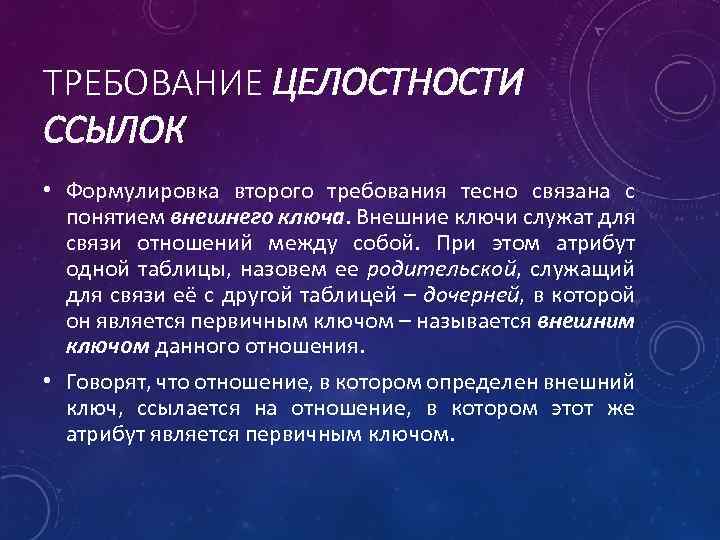 ТРЕБОВАНИЕ ЦЕЛОСТНОСТИ ССЫЛОК

• Формулировка второго требования тесно связана с понятием внешнего ключа. Внешние ключи служат для связи отношений между собой. При этом атрибут одной таблицы, назовем ее родительской, служащий для связи её с другой таблицей – дочерней, в которой он является первичным ключом – называется внешним ключом данного отношения.

• Говорят, что отношение, в котором определен внешний ключ, ссылается на отношение, в котором этот же атрибут является первичным ключом.